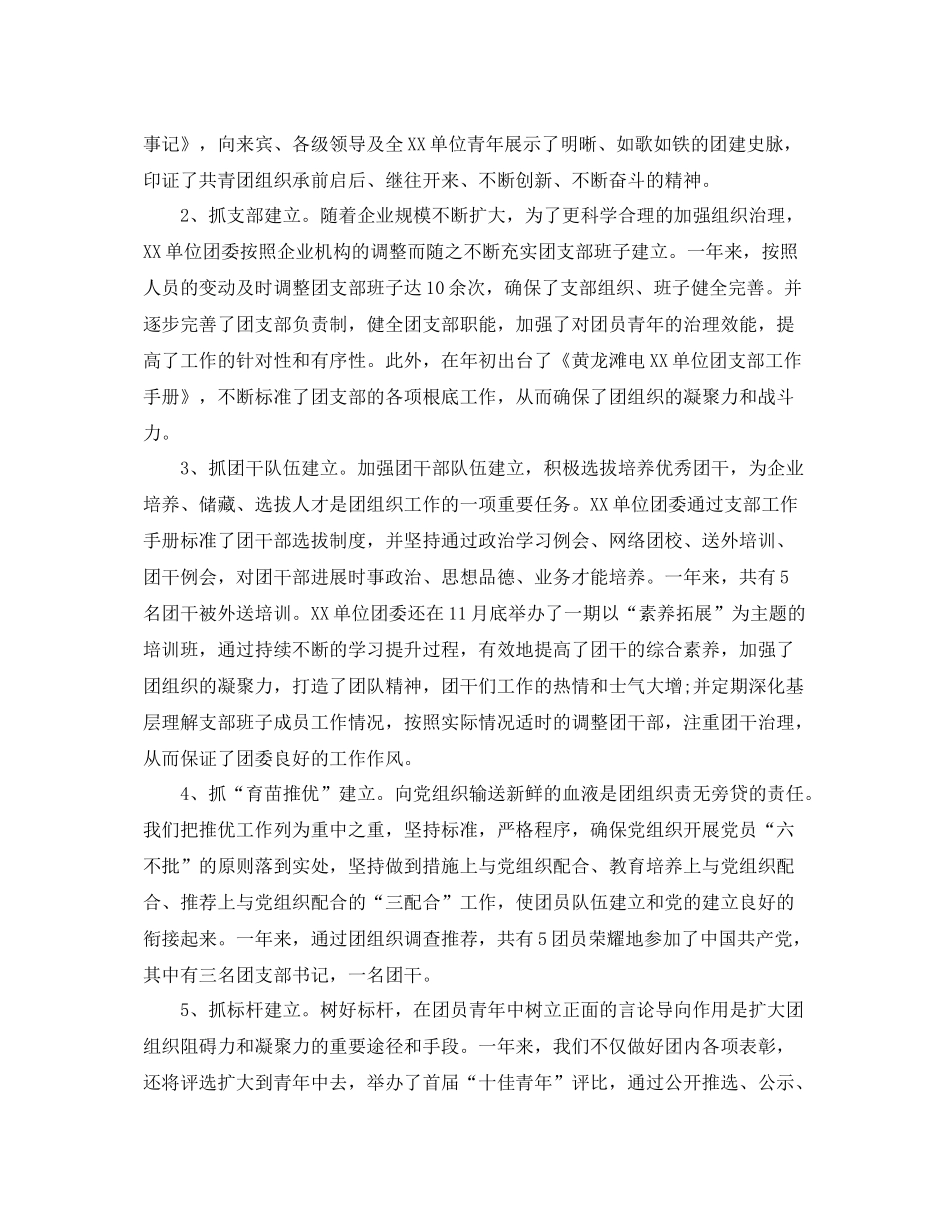 事记》，向来宾、各级领导及全XX单位青年展示了明晰、如歌如铁的团建史脉，印证了共青团组织承前启后、继往开来、不断创新、不断奋斗的精神。

2、抓支部建立。随着企业规模不断扩大，为了更科学合理的加强组织治理，XX单位团委按照企业机构的调整而随之不断充实团支部班子建立。一年来，按照人员的变动及时调整团支部班子达10余次，确保了支部组织、班子健全完善。并逐步完善了团支部负责制，健全团支部职能，加强了对团员青年的治理效能，提高了工作的针对性和有序性。此外，在年初出台了《黄龙滩电XX单位团支部工作手册》，不断标准了团支部的各项根底工作，从而确保了团组织的凝聚力和战斗力。

3、抓团干队伍建立。加强团干部队伍建立，积极选拔培养优秀团干，为企业培养、储藏、选拔人才是团组织工作的一项重要任务。XX单位团委通过支部工作手册标准了团干部选拔制度，并坚持通过政治学习例会、网络团校、送外培训、团干例会，对团干部进展时事政治、思想品德、业务才能培养。一年来，共有5名团干被外送培训。XX单位团委还在11月底举办了一期以“素养拓展”为主题的培训班，通过持续不断的学习提升过程，有效地提高了团干的综合素养，加强了团组织的凝聚力，打造了团队精神，团干们工作的热情和士气大增;并定期深化基层理解支部班子成员工作情况，按照实际情况适时的调整团干部，注重团干治理，从而保证了团委良好的工作作风。

4、抓“育苗推优”建立。向党组织输送新鲜的血液是团组织责无旁贷的责任。我们把推优工作列为重中之重，坚持标准，严格程序，确保党组织开展党员“六不批”的原则落到实处，坚持做到措施上与党组织配合、教育培养上与党组织配合、推荐上与党组织配合的“三配合”工作，使团员队伍建立和党的建立良好的衔接起来。一年来，通过团组织调查推荐，共有5团员荣耀地参加了中国共产党，其中有三名团支部书记，一名团干。

5、抓标杆建立。树好标杆，在团员青年中树立正面的言论导向作用是扩大团组织阻碍力和凝聚力的重要途径和手段。一年来，我们不仅做好团内各项表彰，还将评选扩大到青年中去，举办了首届“十佳青年”评比，通过公开推选、公示、